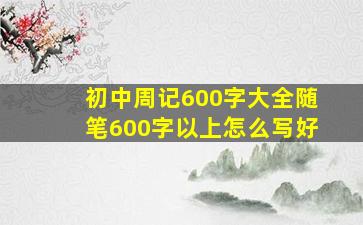 初中周记600字大全随笔600字以上怎么写好